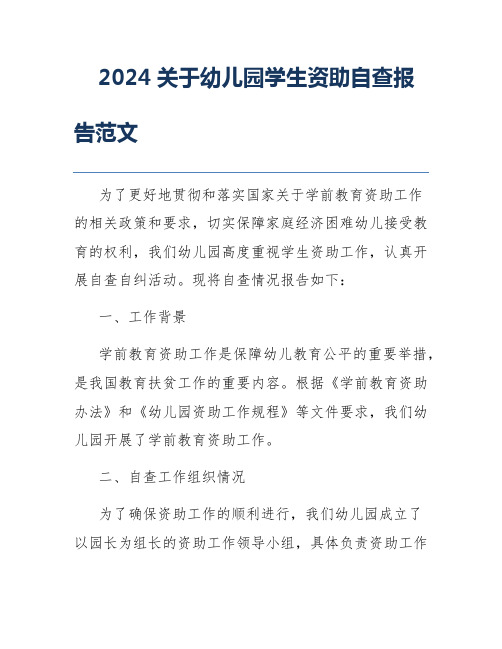 2024 关于幼儿园学生资助自查报告范文

为了更好地贯彻和落实国家关于学前教育资助工作的相关政策和要求，切实保障家庭经济困难幼儿接受教育的权利，我们幼儿园高度重视学生资助工作，认真开展自查自纠活动。现将自查情况报告如下：

一、工作背景

学前教育资助工作是保障幼儿教育公平的重要举措，是我国教育扶贫工作的重要内容。根据《学前教育资助办法》和《幼儿园资助工作规程》等文件要求，我们幼儿园开展了学前教育资助工作。

二、自查工作组织情况

为了确保资助工作的顺利进行，我们幼儿园成立了以园长为组长的资助工作领导小组，具体负责资助工作